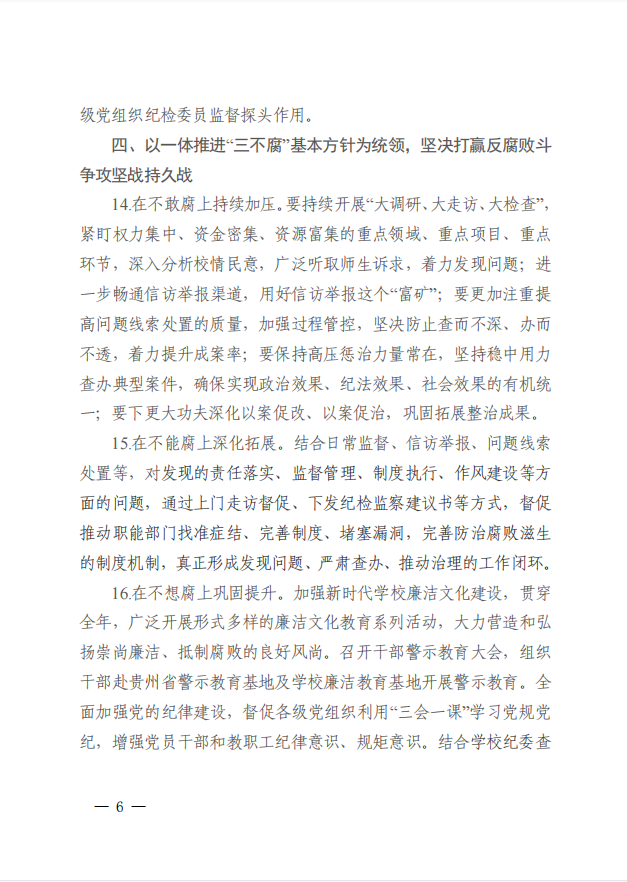 级党组织纪检委员监督探头作用。

四、以一体推进“三不腐”基本方针为统领，坚决打赢反腐败斗争攻坚战持久战

14.在不敢腐上持续加压。要持续开展“大调研、大走访、大检查”，紧盯权力集中、资金密集、资源富集的重点领域、重点项目、重点环节，深入分析校情民意，广泛听取师生诉求，着力发现问题；进一步畅通信访举报渠道，用好信访举报这个“富矿”；要更加注重提高问题线索处置的质量，加强过程管控，坚决防止查而不深、办而不透，着力提升成案率；要保持高压惩治力量常在，坚持稳中用力查办典型案件，确保实现政治效果、纪法效果、社会效果的有机统一；要下更大功夫深化以案促改、以案促治，巩固拓展整治成果。

15.在不能腐上深化拓展。结合日常监督、信访举报、问题线索处置等，对发现的责任落实、监督管理、制度执行、作风建设等方面的问题，通过上门走访督促、下发纪检监察建议书等方式，督促推动职能部门找准症结、完善制度、堵塞漏洞，完善防治腐败滋生的制度机制，真正形成发现问题、严肃查办、推动治理的工作闭环。

16.在不想腐上巩固提升。加强新时代学校廉洁文化建设，贯穿全年，广泛开展形式多样的廉洁文化教育系列活动，大力营造和弘扬崇尚廉洁、抵制腐败的良好风尚。召开干部警示教育大会，组织干部赴贵州省警示教育基地及学校廉洁教育基地开展警示教育。全面加强党的纪律建设，督促各级党组织利用“三会一课”学习党规党纪，增强党员干部和教职工纪律意识、规矩意识。结合学校纪委查

— 6 —